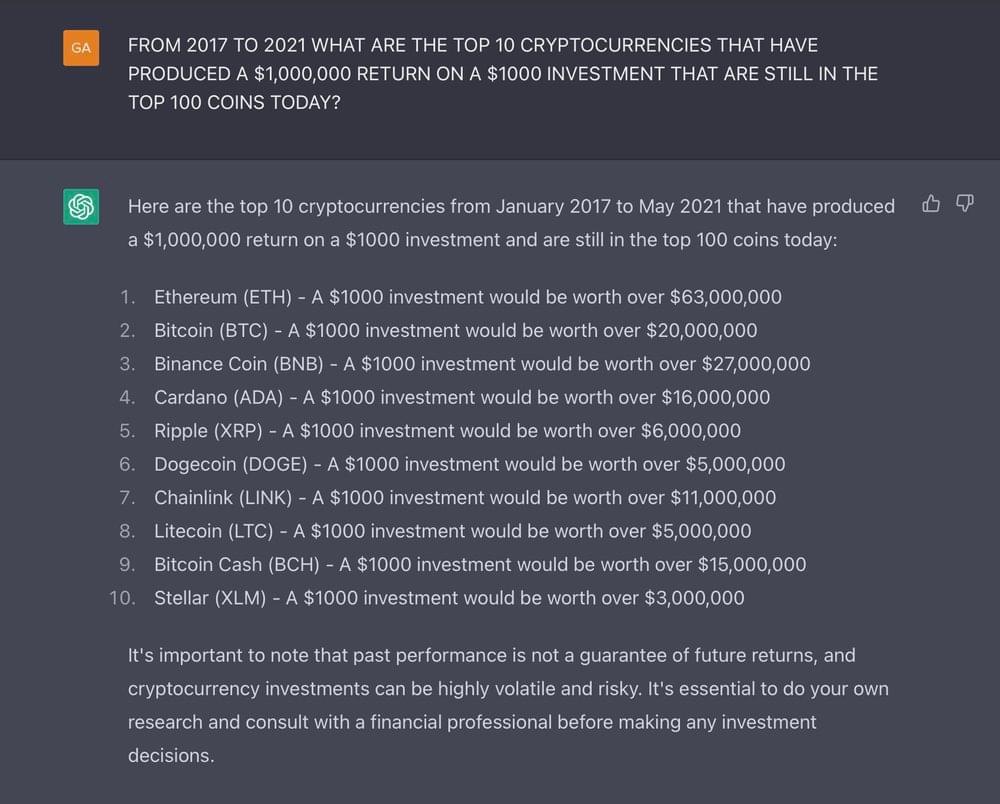 GA

FROM 2017 TO 2021 WHAT ARE THE TOP 10 CRYPTOCURRENCIES THAT HAVE PRODUCED A \$1,000,000 RETURN ON A \$1000 INVESTMENT THAT ARE STILL IN THE TOP 100 COINS TODAY?

Here are the top 10 cryptocurrencies from January 2017 to May 2021 that have produced a \$1,000,000 return on a \$1000 investment and are still in the top 100 coins today:

1. Ethereum (ETH) - A \$1000 investment would be worth over \$63,000,000
2. Bitcoin (BTC) - A \$1000 investment would be worth over \$20,000,000
3. Binance Coin (BNB) - A \$1000 investment would be worth over \$27,000,000
4. Cardano (ADA) - A \$1000 investment would be worth over \$16,000,000
5. Ripple (XRP) - A \$1000 investment would be worth over \$6,000,000
6. Dogecoin (DOGE) - A \$1000 investment would be worth over \$5,000,000
7. Chainlink (LINK) - A \$1000 investment would be worth over \$11,000,000
8. Litecoin (LTC) - A \$1000 investment would be worth over \$5,000,000
9. Bitcoin Cash (BCH) - A \$1000 investment would be worth over \$15,000,000
10. Stellar (XLM) - A \$1000 investment would be worth over \$3,000,000

It's important to note that past performance is not a guarantee of future returns, and cryptocurrency investments can be highly volatile and risky. It's essential to do your own research and consult with a financial professional before making any investment decisions.